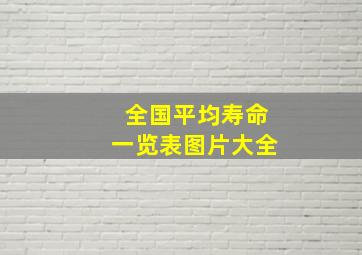 全国平均寿命
一览表图片大全